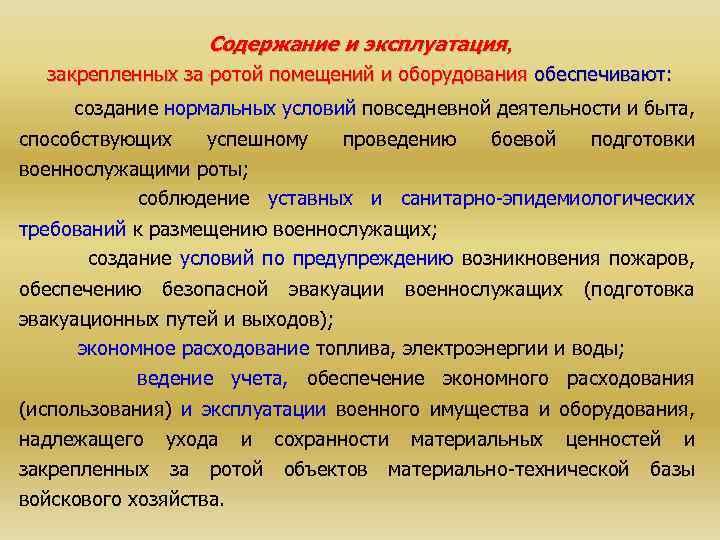 Содержание и эксплуатация,
закрепленных за ротой помещений и оборудования обеспечивают:

создание нормальных условий повседневной деятельности и быта, способствующих успешному проведению боевой подготовки военнослужащими роты;

соблюдение уставных и санитарно-эпидемиологических требований к размещению военнослужащих;

создание условий по предупреждению возникновения пожаров, обеспечению безопасной эвакуации военнослужащих (подготовка эвакуационных путей и выходов);

экономное расходование топлива, электроэнергии и воды;

ведение учета, обеспечение экономного расходования (использования) и эксплуатации военного имущества и оборудования, надлежащего ухода и сохранности материальных ценностей и закрепленных за ротой объектов материально-технической базы войскового хозяйства.